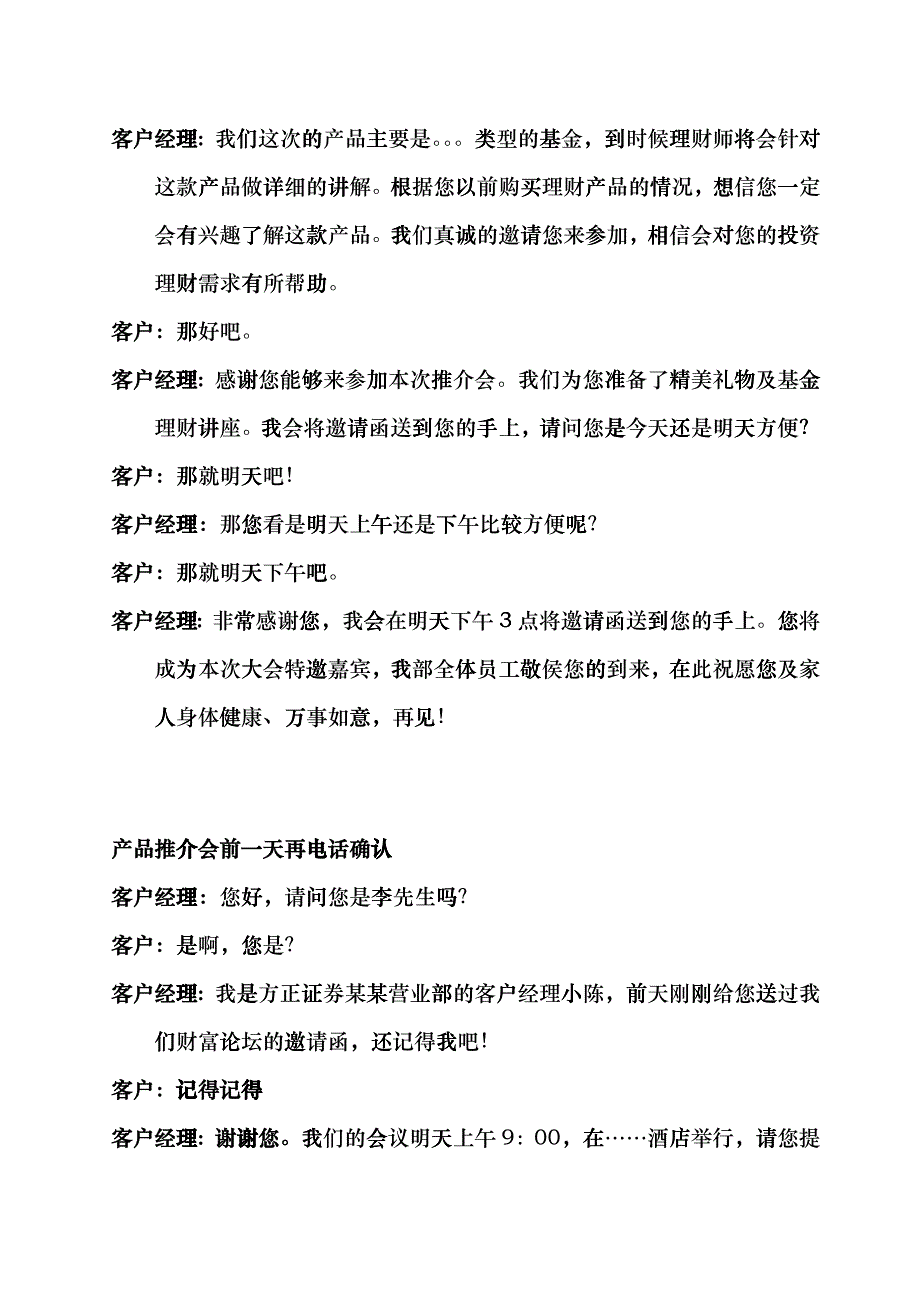 客户经理：我们这次的产品主要是。。。类型的基金，到时候理财师将会针对这款产品做详细的讲解。根据您以前购买理财产品的情况，想信您一定会有兴趣了解这款产品。我们真诚的邀请您来参加，相信会对您的投资理财需求有所帮助。

客户：那好吧。

客户经理：感谢您能够来参加本次推介会。我们为您准备了精美礼物及基金理财讲座。我会将邀请函送到您的手上，请问您是今天还是明天方便?

客户：那就明天吧!

客户经理：那您看是明天上午还是下午比较方便呢?

客户：那就明天下午吧。

客户经理：非常感谢您，我会在明天下午3点将邀请函送到您的手上。您将成为本次大会特邀嘉宾，我部全体员工敬侯您的到来，在此祝愿您及家人身体健康、万事如意，再见!

产品推介会前一天再电话确认

客户经理：您好，请问您是李先生吗?

客户：是啊，您是?

客户经理：我是方正证券某某营业部的客户经理小陈，前天刚刚给您送过我们财富论坛的邀请函，还记得我吧!

客户：记得记得

客户经理：谢谢您。我们的会议明天上午9：00，在……酒店举行，请您提